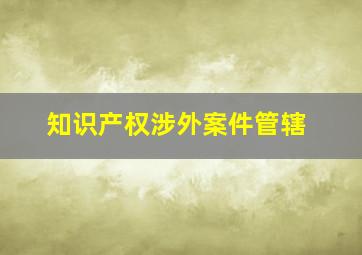 知识产权涉外案件管辖